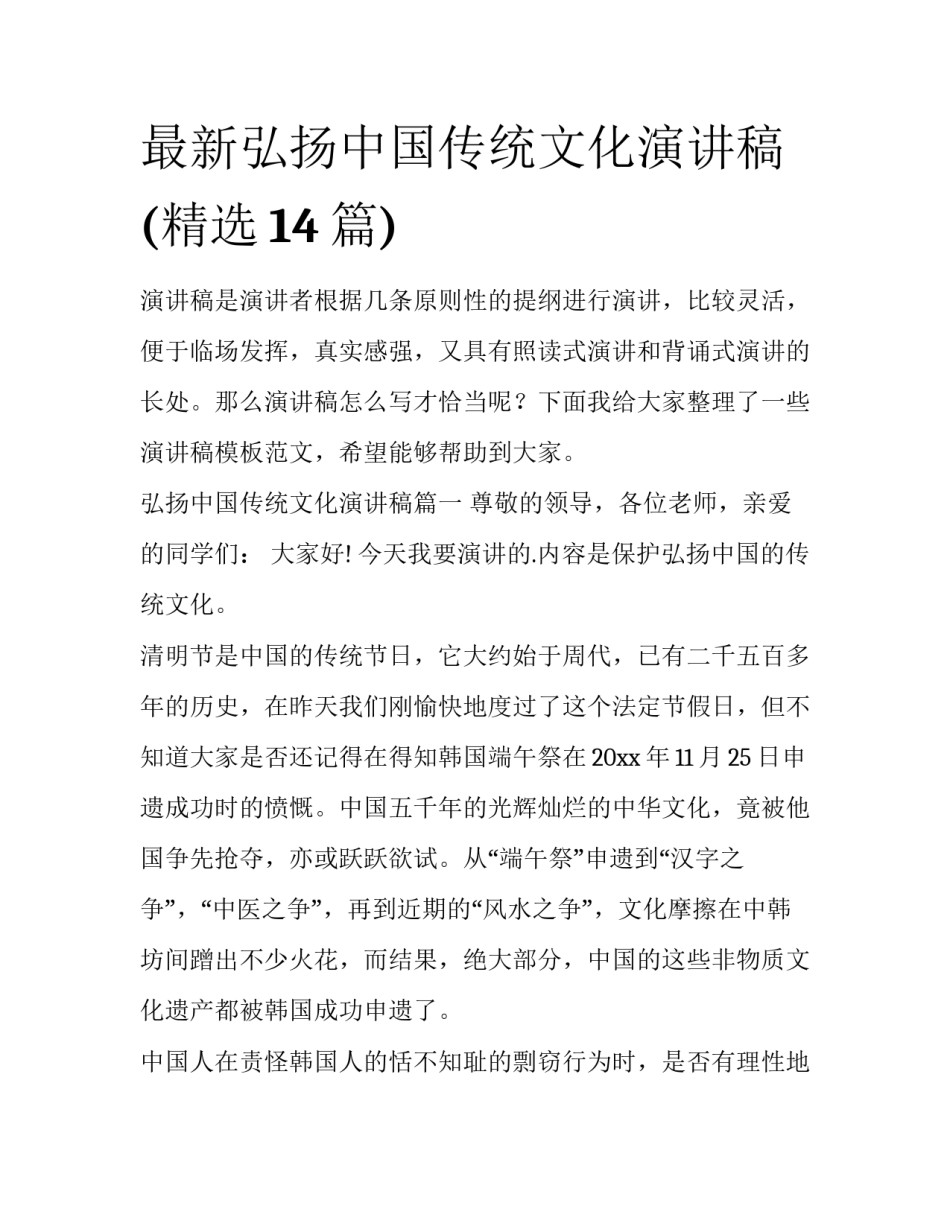 最新弘扬中国传统文化演讲稿(精选 14 篇)

演讲稿是演讲者根据几条原则性的提纲进行演讲，比较灵活，便于临场发挥，真实感强，又具有照读式演讲和背诵式演讲的长处。那么演讲稿怎么写才恰当呢？下面我给大家整理了一些演讲稿模板范文，希望能够帮助到大家。

弘扬中国传统文化演讲稿篇一 尊敬的领导，各位老师，亲爱的同学们： 大家好! 今天我要演讲的.内容是保护弘扬中国的传统文化。

清明节是中国的传统节日，它大约始于周代，已有二千五百多年的历史，在昨天我们刚愉快地度过了这个法定节假日，但不知道大家是否还记得在得知韩国端午祭在 20xx 年 11 月 25 日申遗成功时的愤慨。中国五千年的光辉灿烂的中华文化，竟被他国争先抢夺，亦或跃跃欲试。从“端午祭”申遗到“汉字之争”，“中医之争”，再到近期的“风水之争”，文化摩擦在中韩坊间蹭出不少火花，而结果，绝大部分，中国的这些非物质文化遗产都被韩国成功申遗了。

中国人在责怪韩国人的恬不知耻的剽窃行为时，是否有理性地